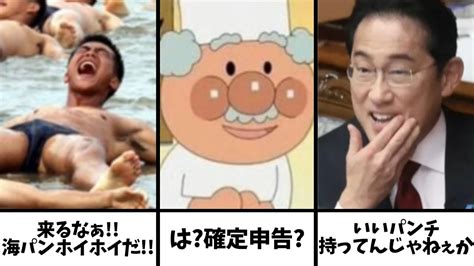 来るなぁ!!
海パンホイホイだ!!

は?確定申告?

いいパンチ
持ってんじゃねぇか